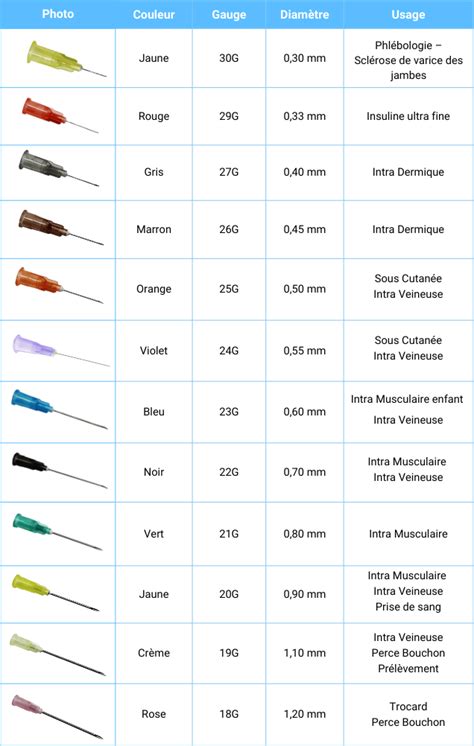 | Photo | Couleur | Gauge | Diamètre | Usage |
|---|---|---|---|---|
| | Jaune | 30G | 0,30 mm | Phlébologie – Sclérose de varice des jambes |
| | Rouge | 29G | 0,33 mm | Insuline ultra fine |
| | Gris | 27G | 0,40 mm | Intra Dermique |
| | Marron | 26G | 0,45 mm | Intra Dermique |
| | Orange | 25G | 0,50 mm | Sous Cutanée Intra Veineuse |
| | Violet | 24G | 0,55 mm | Sous Cutanée Intra Veineuse |
| | Bleu | 23G | 0,60 mm | Intra Musculaire enfant Intra Veineuse |
| | Noir | 22G | 0,70 mm | Intra Musculaire Intra Veineuse |
| | Vert | 21G | 0,80 mm | Intra Musculaire |
| | Jaune | 20G | 0,90 mm | Intra Musculaire Intra Veineuse Prise de sang |
| | Crème | 19G | 1,10 mm | Intra Veineuse Perce Bouchon Prélèvement |
| | Rose | 18G | 1,20 mm | Trocard Perce Bouchon |